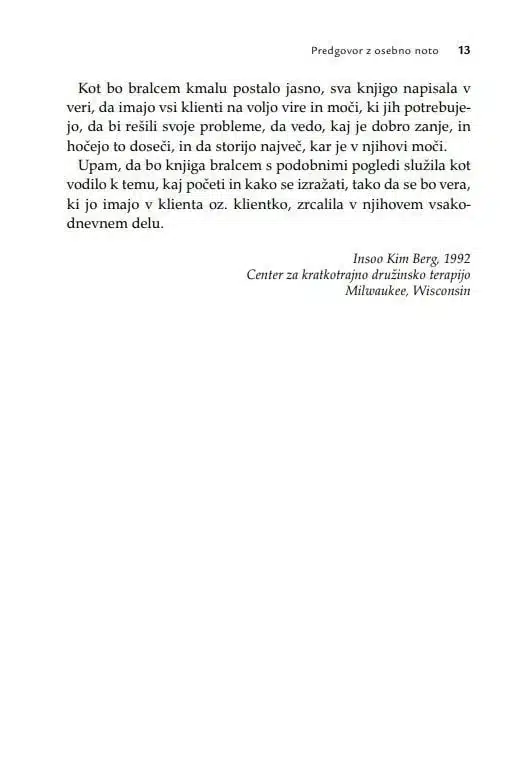 Predgovor z osebno noto 13

Kot bo bralcem kmalu postalo jasno, sva knjigo napisala v veri, da imajo vsi klienti na voljo vire in moči, ki jih potrebujejo, da bi rešili svoje probleme, da vedo, kaj je dobro zanje, in hočejo to doseči, in da storijo največ, kar je v njihovi moči.

Upam, da bo knjiga bralcem s podobnimi pogledi služila kot vodilo k temu, kaj početi in kako se izražati, tako da se bo vera, ki jo imajo v klienta oz. klientko, zrcalila v njihovem vsakodnevnem delu.

Insoo Kim Berg, 1992
Center za kratkotrajno družinsko terapijo
Milwaukee, Wisconsin